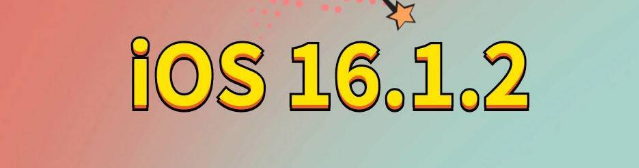 iOS 16.1.2